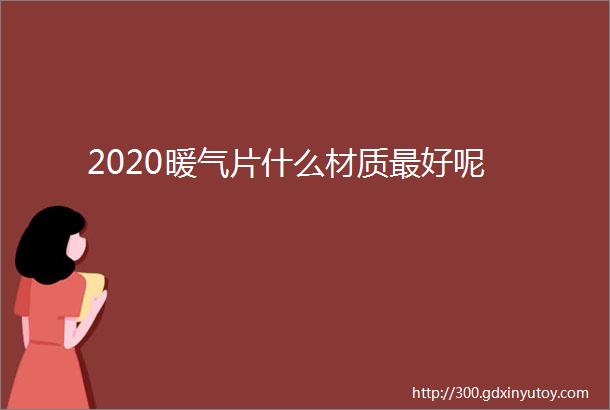 2020暖气片什么材质最好呢

http://300.gdxinyutoy.com